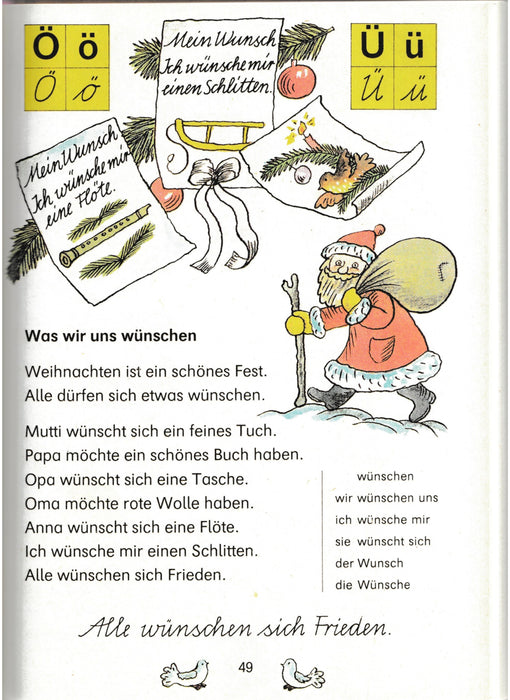 Ö ö
Ö ö

Mein Wunsch
Ich wünsche mir einen Schlitten.

Ü ü
Ü ü

Mein Wunsch
Ich wünsche mir eine Flöte.

Was wir uns wünschen

Weihnachten ist ein schönes Fest.
Alle dürfen sich etwas wünschen.

Mutti wünscht sich ein feines Tuch.
Papa möchte ein schönes Buch haben.
Opa wünscht sich eine Tasche.
Oma möchte rote Wolle haben.
Anna wünscht sich eine Flöte.
Ich wünsche mir einen Schlitten.
Alle wünschen sich Frieden.

wünschen
wir wünschen uns
ich wünsche mir
sie wünscht sich
der Wunsch
die Wünsche

Alle wünschen sich Frieden.

49